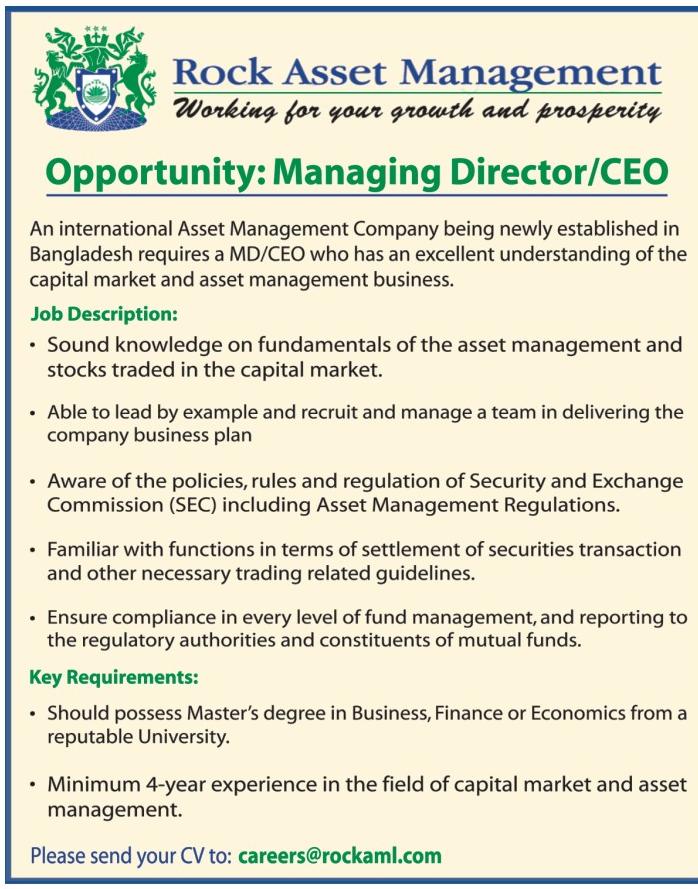 Rock Asset Management
Working for your growth and prosperity

Opportunity: Managing Director/CEO

An international Asset Management Company being newly established in Bangladesh requires a MD/CEO who has an excellent understanding of the capital market and asset management business.

Job Description:

• Sound knowledge on fundamentals of the asset management and stocks traded in the capital market.

• Able to lead by example and recruit and manage a team in delivering the company business plan

• Aware of the policies, rules and regulation of Security and Exchange Commission (SEC) including Asset Management Regulations.

• Familiar with functions in terms of settlement of securities transaction and other necessary trading related guidelines.

• Ensure compliance in every level of fund management, and reporting to the regulatory authorities and constituents of mutual funds.

Key Requirements:

• Should possess Master's degree in Business, Finance or Economics from a reputable University.

• Minimum 4-year experience in the field of capital market and asset management.

Please send your CV to: careers@rockaml.com